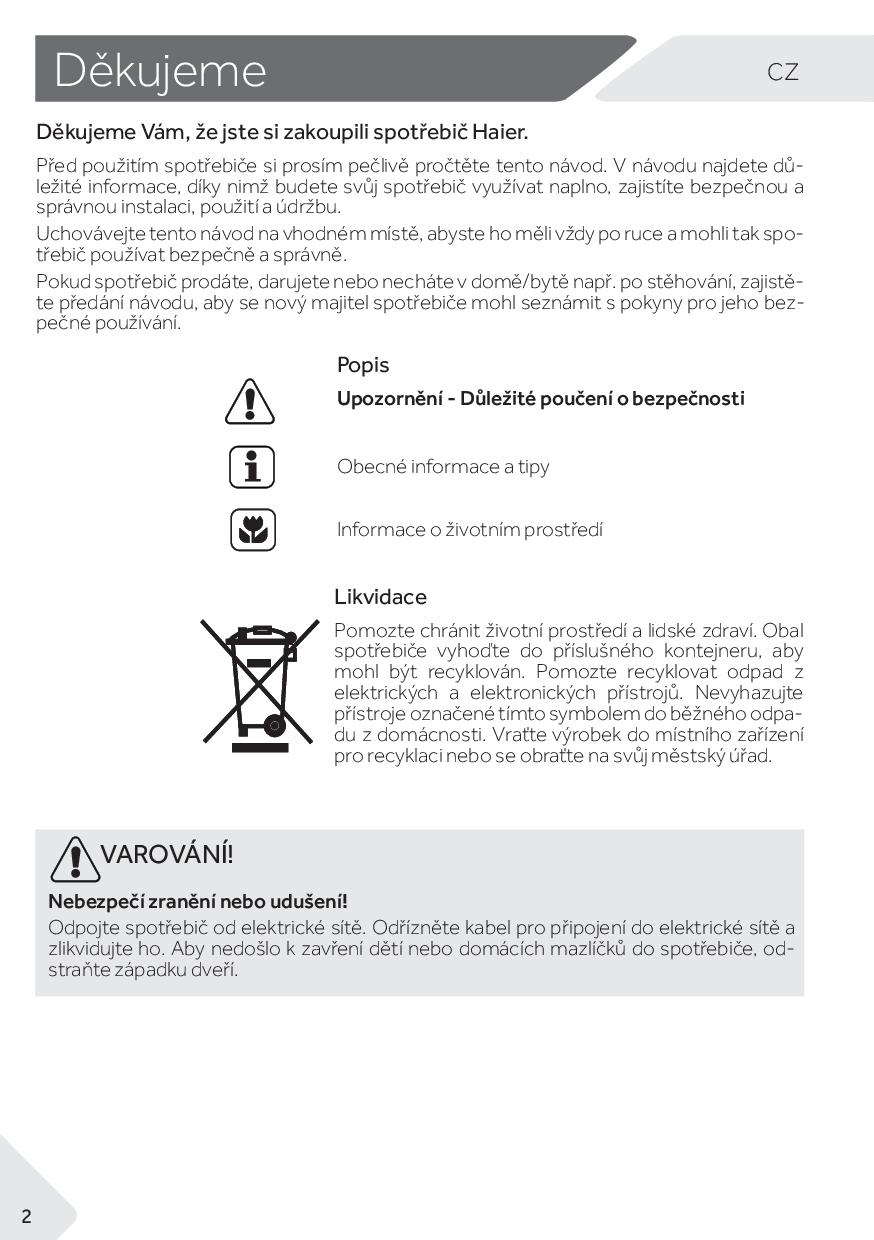 Děkujeme

CZ

Děkujeme Vám, že jste si zakoupili spotřebič Haier.

Před použitím spotřebiče si prosím pečlivě pročtěte tento návod. V návodu najdete důležité informace, díky nimž budete svůj spotřebič využívat naplno, zajistíte bezpečnou a správnou instalaci, použití a údržbu.

Uchovávejte tento návod na vhodném místě, abyste ho měli vždy po ruce a mohli tak spotřebič používat bezpečně a správně.

Pokud spotřebič prodáte, darujete nebo necháte v domě/bytě např. po stěhování, zajistěte předání návodu, aby se nový majitel spotřebiče mohl seznámit s pokyny pro jeho bezpečné používání.

Popis

Upozornění - Důležité poučení o bezpečnosti

Obecné informace a tipy

Informace o životním prostředí

Likvidace

Pomozte chránit životní prostředí a lidské zdraví. Obal spotřebiče vyhoďte do příslušného kontejneru, aby mohl být recyklován. Pomozte recyklovat odpad z elektrických a elektronických přístrojů. Nevyhazujte přístroje označené tímto symbolem do běžného odpadu z domácnosti. Vraťte výrobek do místního zařízení pro recyklaci nebo se obraťte na svůj městský úřad.

VAROVÁNÍ!

Nebezpečí zranění nebo udušení!
Odpojte spotřebič od elektrické sítě. Odřízněte kabel pro připojení do elektrické sítě a zlikvidujte ho. Aby nedošlo k zavření dětí nebo domácích mazlíčků do spotřebiče, odstraňte západku dveří.

2